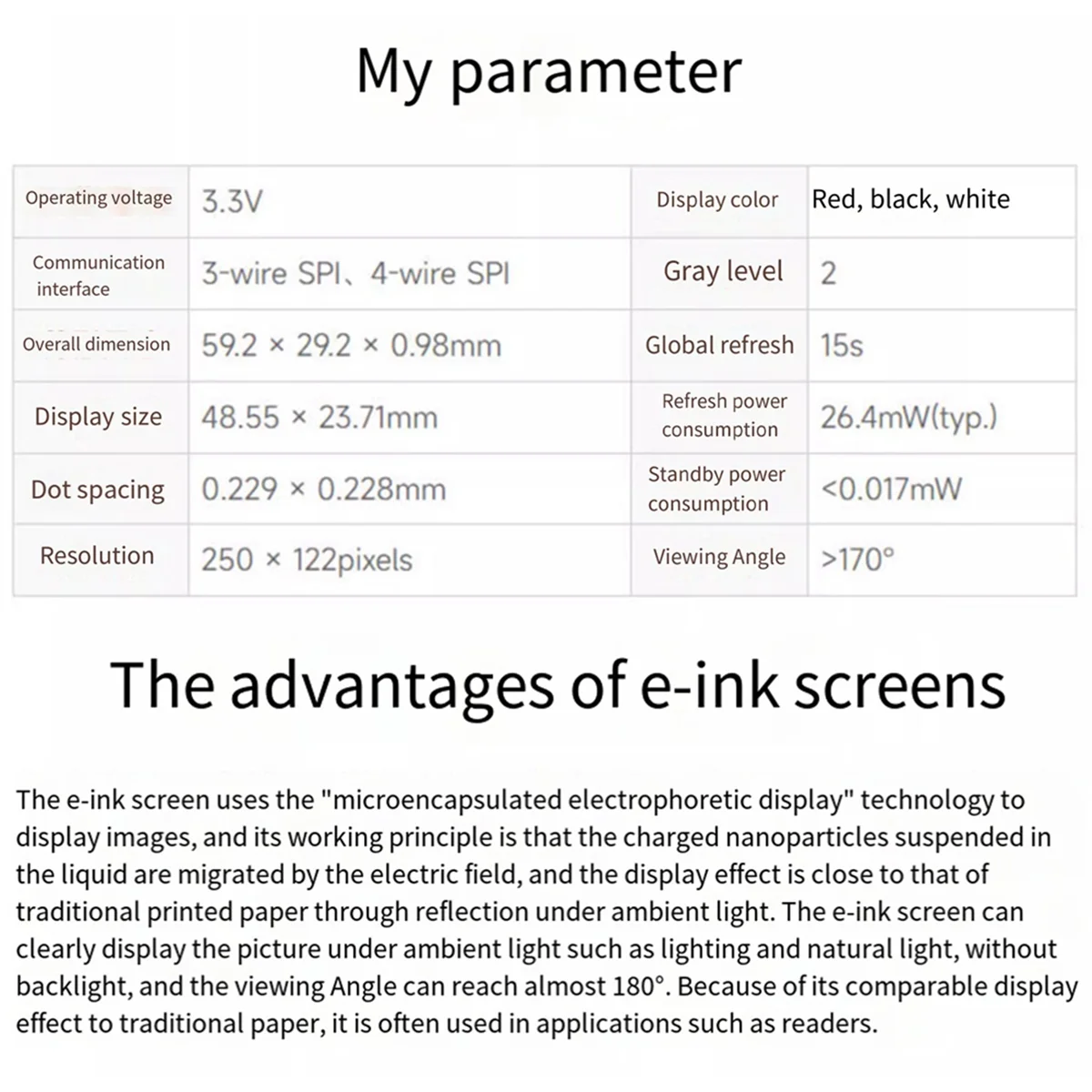 My parameter

| Operating voltage | 3.3V | Display color | Red, black, white |
|---|---|---|---|
| Communication interface | 3-wire SPI、4-wire SPI | Gray level | 2 |
| Overall dimension | 59.2 × 29.2 × 0.98mm | Global refresh | 15s |
| Display size | 48.55 × 23.71mm | Refresh power consumption | 26.4mW(typ.) |
| Dot spacing | 0.229 × 0.228mm | Standby power consumption | <0.017mW |
| Resolution | 250 × 122pixels | Viewing Angle | >170° |

The advantages of e-ink screens

The e-ink screen uses the "microencapsulated electrophoretic display" technology to display images, and its working principle is that the charged nanoparticles suspended in the liquid are migrated by the electric field, and the display effect is close to that of traditional printed paper through reflection under ambient light. The e-ink screen can clearly display the picture under ambient light such as lighting and natural light, without backlight, and the viewing Angle can reach almost 180°. Because of its comparable display effect to traditional paper, it is often used in applications such as readers.